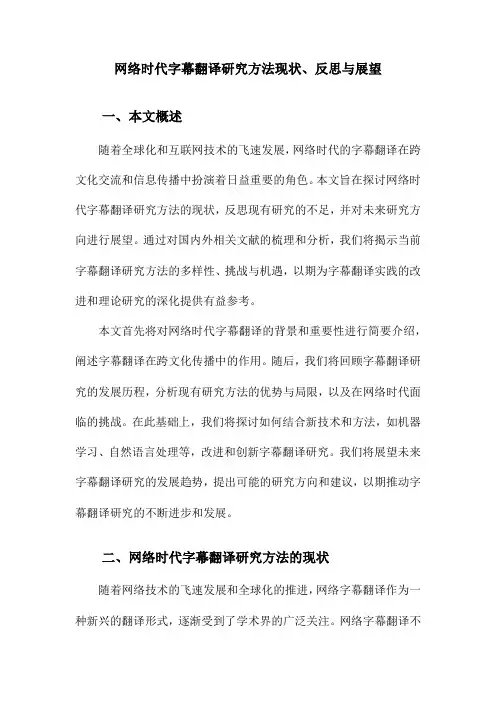 网络时代字幕翻译研究方法现状、反思与展望

一、本文概述

随着全球化和互联网技术的飞速发展，网络时代的字幕翻译在跨文化交流和信息传播中扮演着日益重要的角色。本文旨在探讨网络时代字幕翻译研究方法的现状，反思现有研究的不足，并对未来研究方向进行展望。通过对国内外相关文献的梳理和分析，我们将揭示当前字幕翻译研究方法的多样性、挑战与机遇，以期为字幕翻译实践的改进和理论研究的深化提供有益参考。

本文首先将对网络时代字幕翻译的背景和重要性进行简要介绍，阐述字幕翻译在跨文化传播中的作用。随后，我们将回顾字幕翻译研究的发展历程，分析现有研究方法的优势与局限，以及在网络时代面临的挑战。在此基础上，我们将探讨如何结合新技术和方法，如机器学习、自然语言处理等，改进和创新字幕翻译研究。我们将展望未来字幕翻译研究的发展趋势，提出可能的研究方向和建议，以期推动字幕翻译研究的不断进步和发展。

二、网络时代字幕翻译研究方法的现状

随着网络技术的飞速发展和全球化的推进，网络字幕翻译作为一种新兴的翻译形式，逐渐受到了学术界的广泛关注。网络字幕翻译不